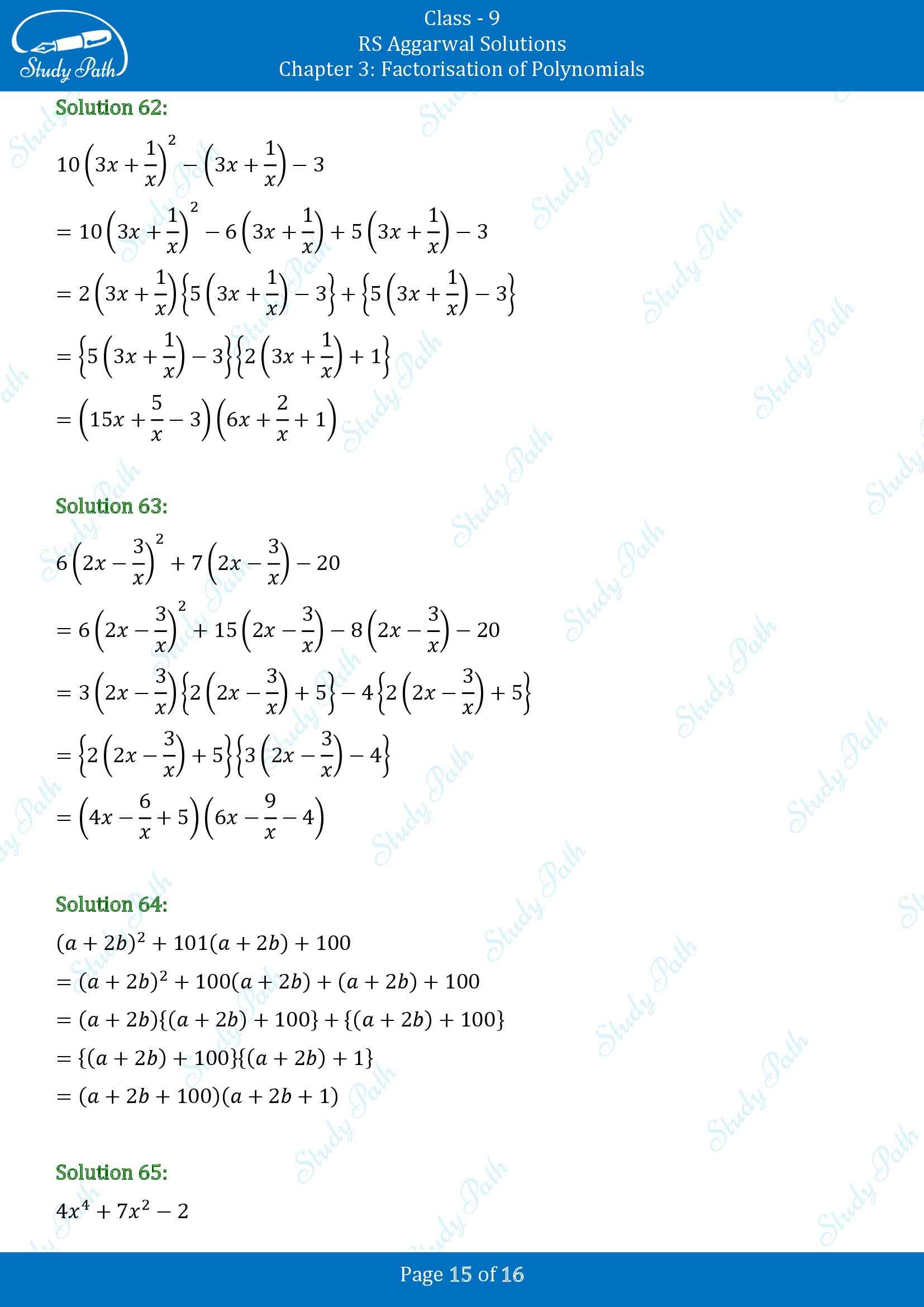 Study Path

Class - 9
RS Aggarwal Solutions
Chapter 3: Factorisation of Polynomials

Solution 62:

$10\left(3x+\frac{1}{x}\right)^2-\left(3x+\frac{1}{x}\right)-3$

$=10\left(3x+\frac{1}{x}\right)^2-6\left(3x+\frac{1}{x}\right)+5\left(3x+\frac{1}{x}\right)-3$

$=2\left(3x+\frac{1}{x}\right)\left\{5\left(3x+\frac{1}{x}\right)-3\right\}+\left\{5\left(3x+\frac{1}{x}\right)-3\right\}$

$=\left\{5\left(3x+\frac{1}{x}\right)-3\right\}\left\{2\left(3x+\frac{1}{x}\right)+1\right\}$

$=\left(15x+\frac{5}{x}-3\right)\left(6x+\frac{2}{x}+1\right)$

Solution 63:

$6\left(2x-\frac{3}{x}\right)^2+7\left(2x-\frac{3}{x}\right)-20$

$=6\left(2x-\frac{3}{x}\right)^2+15\left(2x-\frac{3}{x}\right)-8\left(2x-\frac{3}{x}\right)-20$

$=3\left(2x-\frac{3}{x}\right)\left\{2\left(2x-\frac{3}{x}\right)+5\right\}-4\left\{2\left(2x-\frac{3}{x}\right)+5\right\}$

$=\left\{2\left(2x-\frac{3}{x}\right)+5\right\}\left\{3\left(2x-\frac{3}{x}\right)-4\right\}$

$=\left(4x-\frac{6}{x}+5\right)\left(6x-\frac{9}{x}-4\right)$

Solution 64:

$(a+2b)^2+101(a+2b)+100$

$=(a+2b)^2+100(a+2b)+(a+2b)+100$

$=(a+2b)\{(a+2b)+100\}+\{(a+2b)+100\}$

$=\{(a+2b)+100\}\{(a+2b)+1\}$

$=(a+2b+100)(a+2b+1)$

Solution 65:

$4x^4+7x^2-2$

Page 15 of 16